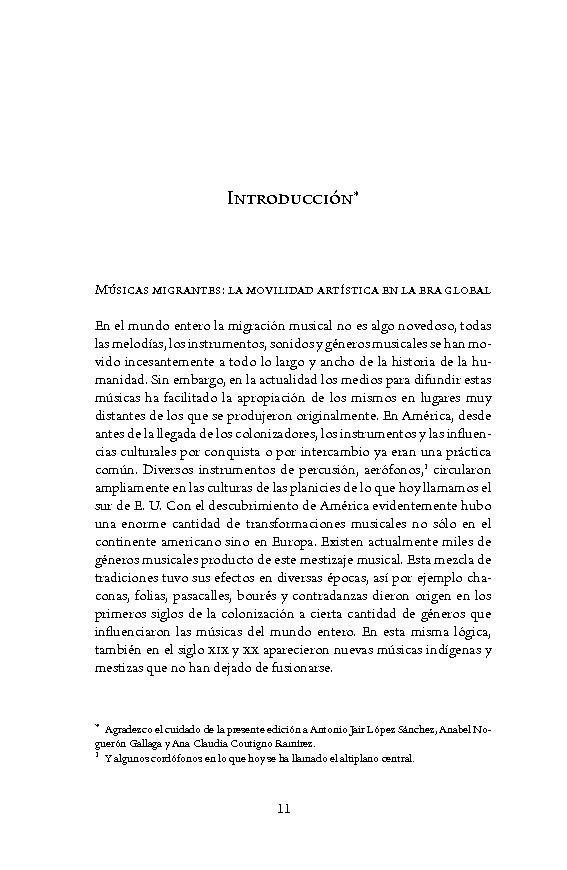 Introducción*

Músicas migrantes: la movilidad artística en la era global

En el mundo entero la migración musical no es algo novedoso, todas las melodías, los instrumentos, sonidos y géneros musicales se han movido incesantemente a todo lo largo y ancho de la historia de la humanidad. Sin embargo, en la actualidad los medios para difundir estas músicas ha facilitado la apropiación de los mismos en lugares muy distantes de los que se produjeron originalmente. En América, desde antes de la llegada de los colonizadores, los instrumentos y las influencias culturales por conquista o por intercambio ya eran una práctica común. Diversos instrumentos de percusión, aerófonos,¹ circularon ampliamente en las culturas de las planicies de lo que hoy llamamos el sur de E. U. Con el descubrimiento de América evidentemente hubo una enorme cantidad de transformaciones musicales no sólo en el continente americano sino en Europa. Existen actualmente miles de géneros musicales producto de este mestizaje musical. Esta mezcla de tradiciones tuvo sus efectos en diversas épocas, así por ejemplo chaconas, folias, pasacalles, bourés y contradanzas dieron origen en los primeros siglos de la colonización a cierta cantidad de géneros que influenciaron las músicas del mundo entero. En esta misma lógica, también en el siglo xix y xx aparecieron nuevas músicas indígenas y mestizas que no han dejado de fusionarse.

* Agradezco el cuidado de la presente edición a Antonio Jair López Sánchez, Anabel Noguerón Gallaga y Ana Claudia Coutigno Ramírez.
¹ Y algunos cordófonos en lo que hoy se ha llamado el altiplano central.

11